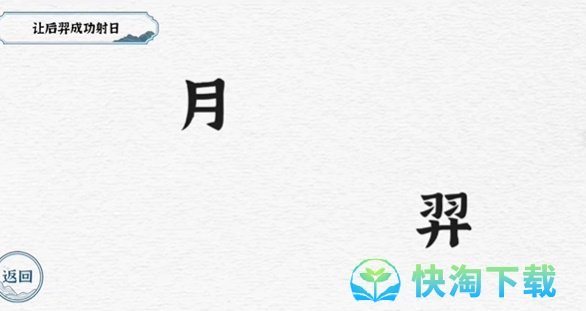 让后羿成功射日

月

羿

返回

快淘下载